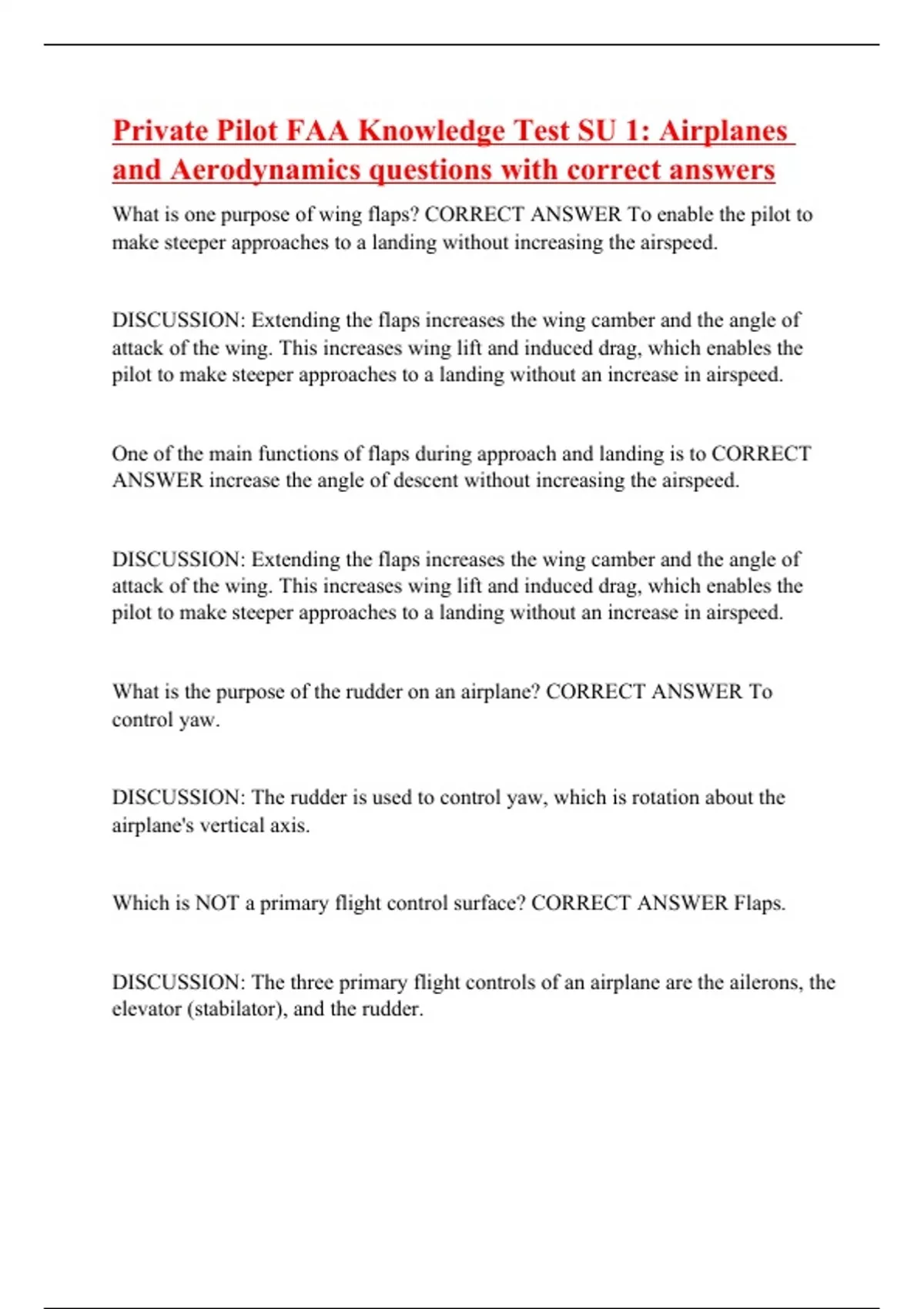 Private Pilot FAA Knowledge Test SU 1: Airplanes and Aerodynamics questions with correct answers

What is one purpose of wing flaps? CORRECT ANSWER To enable the pilot to make steeper approaches to a landing without increasing the airspeed.

DISCUSSION: Extending the flaps increases the wing camber and the angle of attack of the wing. This increases wing lift and induced drag, which enables the pilot to make steeper approaches to a landing without an increase in airspeed.

One of the main functions of flaps during approach and landing is to CORRECT ANSWER increase the angle of descent without increasing the airspeed.

DISCUSSION: Extending the flaps increases the wing camber and the angle of attack of the wing. This increases wing lift and induced drag, which enables the pilot to make steeper approaches to a landing without an increase in airspeed.

What is the purpose of the rudder on an airplane? CORRECT ANSWER To control yaw.

DISCUSSION: The rudder is used to control yaw, which is rotation about the airplane's vertical axis.

Which is NOT a primary flight control surface? CORRECT ANSWER Flaps.

DISCUSSION: The three primary flight controls of an airplane are the ailerons, the elevator (stabilator), and the rudder.